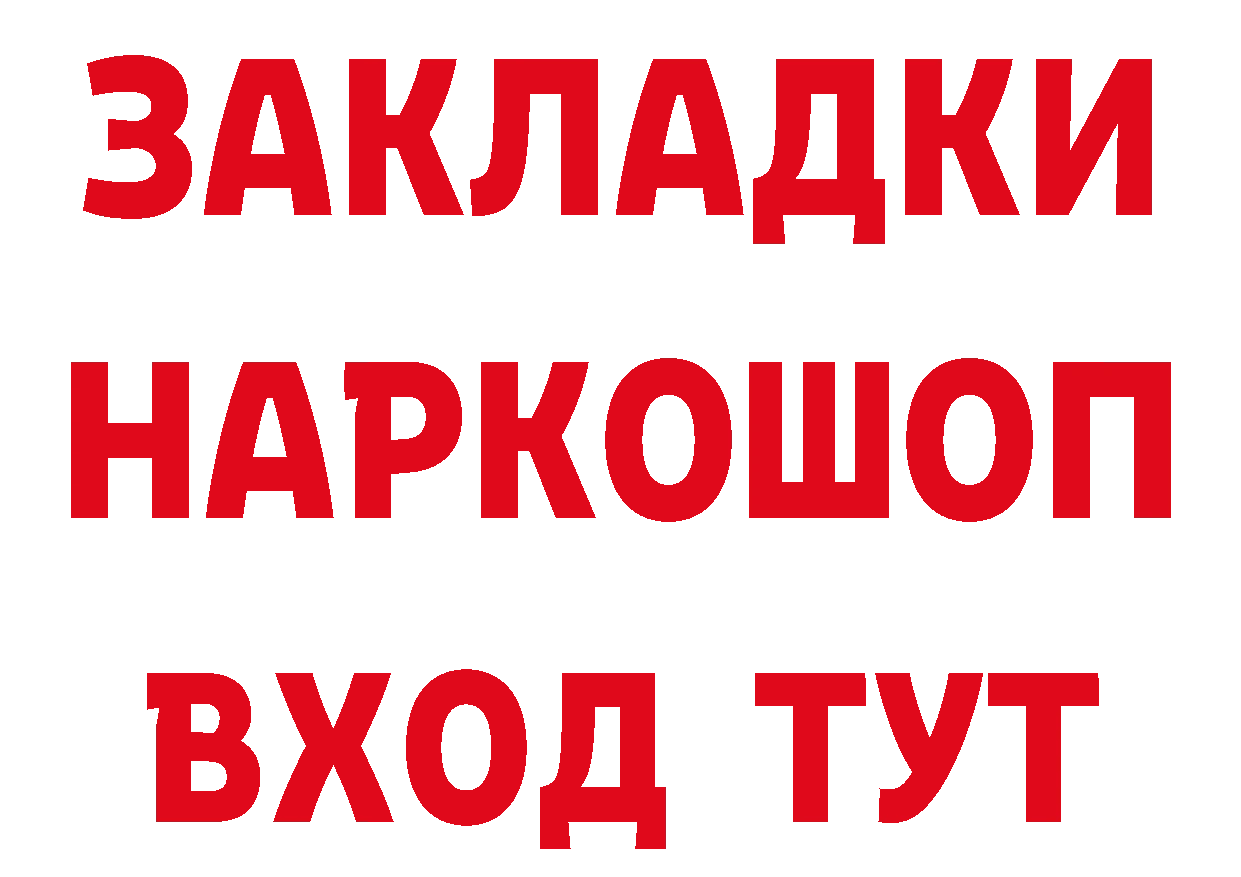 ЗАКЛАДКИ НАРКОШОП ВХОД ТУТ